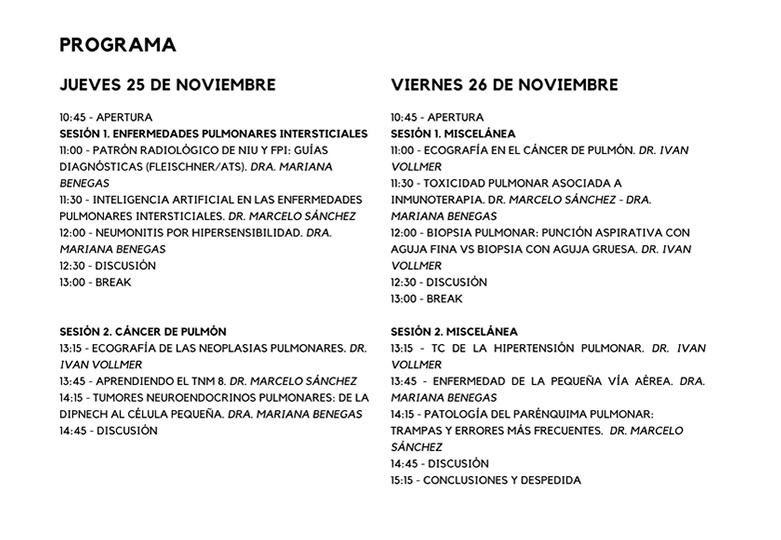 PROGRAMA

JUEVES 25 DE NOVIEMBRE

10:45 - APERTURA
SESIÓN 1. ENFERMEDADES PULMONARES INTERSTICIALES
11:00 - PATRÓN RADIOLÓGICO DE NIU Y FPI: GUÍAS DIAGNÓSTICAS (FLEISCHNER/ATS). DRA. MARIANA BENEGAS
11:30 - INTELIGENCIA ARTIFICIAL EN LAS ENFERMEDADES PULMONARES INTERSTICIALES. DR. MARCELO SÁNCHEZ
12:00 - NEUMONITIS POR HIPERSENSIBILIDAD. DRA. MARIANA BENEGAS
12:30 - DISCUSIÓN
13:00 - BREAK

SESIÓN 2. CÁNCER DE PULMÓN
13:15 - ECOGRAFÍA DE LAS NEOPLASIAS PULMONARES. DR. IVAN VOLLMER
13:45 - APRENDIENDO EL TNM 8. DR. MARCELO SÁNCHEZ
14:15 - TUMORES NEUROENDOCRINOS PULMONARES: DE LA DIPNECH AL CÉLULA PEQUEÑA. DRA. MARIANA BENEGAS
14:45 - DISCUSIÓN

VIERNES 26 DE NOVIEMBRE

10:45 - APERTURA
SESIÓN 1. MISCELÁNEA
11:00 - ECOGRAFÍA EN EL CÁNCER DE PULMÓN. DR. IVAN VOLLMER
11:30 - TOXICIDAD PULMONAR ASOCIADA A INMUNOTERAPIA. DR. MARCELO SÁNCHEZ - DRA. MARIANA BENEGAS
12:00 - BIOPSIA PULMONAR: PUNCIÓN ASPIRATIVA CON AGUJA FINA VS BIOPSIA CON AGUJA GRUESA. DR. IVAN VOLLMER
12:30 - DISCUSIÓN
13:00 - BREAK

SESIÓN 2. MISCELÁNEA
13:15 - TC DE LA HIPERTENSIÓN PULMONAR. DR. IVAN VOLLMER
13:45 - ENFERMEDAD DE LA PEQUEÑA VÍA AÉREA. DRA. MARIANA BENEGAS
14:15 - PATOLOGÍA DEL PARÉNQUIMA PULMONAR: TRAMPAS Y ERRORES MÁS FRECUENTES. DR. MARCELO SÁNCHEZ
14:45 - DISCUSIÓN
15:15 - CONCLUSIONES Y DESPEDIDA